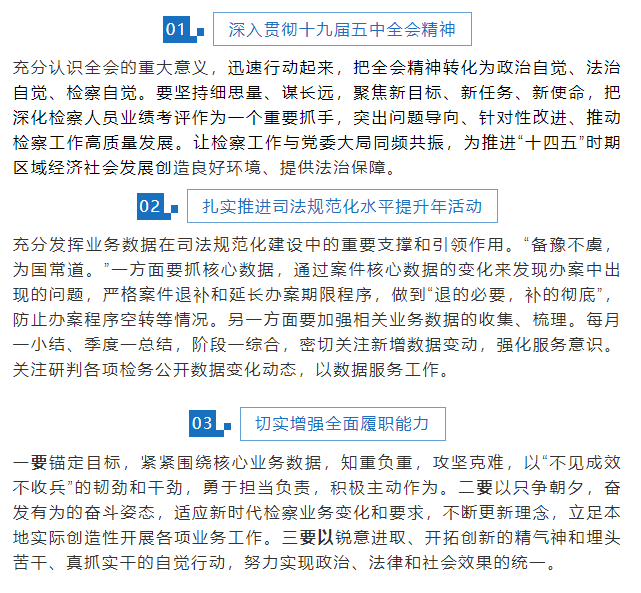 01 深入贯彻十九届五中全会精神

充分认识全会的重大意义，迅速行动起来，把全会精神转化为政治自觉、法治自觉、检察自觉。要坚持细思量、谋长远，聚焦新目标、新任务、新使命，把深化检察人员业绩考评作为一个重要抓手，突出问题导向、针对性改进、推动检察工作高质量发展。让检察工作与党委大局同频共振，为推进“十四五”时期区域经济社会发展创造良好环境、提供法治保障。

02 扎实推进司法规范化水平提升年活动

充分发挥业务数据在司法规范化建设中的重要支撑和引领作用。“备豫不虞，为国常道。”一方面要抓核心数据，通过案件核心数据的变化来发现办案中出现的问题，严格案件退补和延长办案期限程序，做到“退的必要，补的彻底”，防止办案程序空转等情况。另一方面要加强相关业务数据的收集、梳理。每月一小结、季度一总结，阶段一综合，密切关注新增数据变动，强化服务意识。关注研判各项检务公开数据变化动态，以数据服务工作。

03 切实增强全面履职能力

一要锚定目标，紧紧围绕核心业务数据，知重负重，攻坚克难，以“不见成效不收兵”的韧劲和干劲，勇于担当负责，积极主动作为。二要以只争朝夕，奋发有为的奋斗姿态，适应新时代检察业务变化和要求，不断更新理念，立足本地实际创造性开展各项业务工作。三要以锐意进取、开拓创新的精气神和埋头苦干、真抓实干的自觉行动，努力实现政治、法律和社会效果的统一。